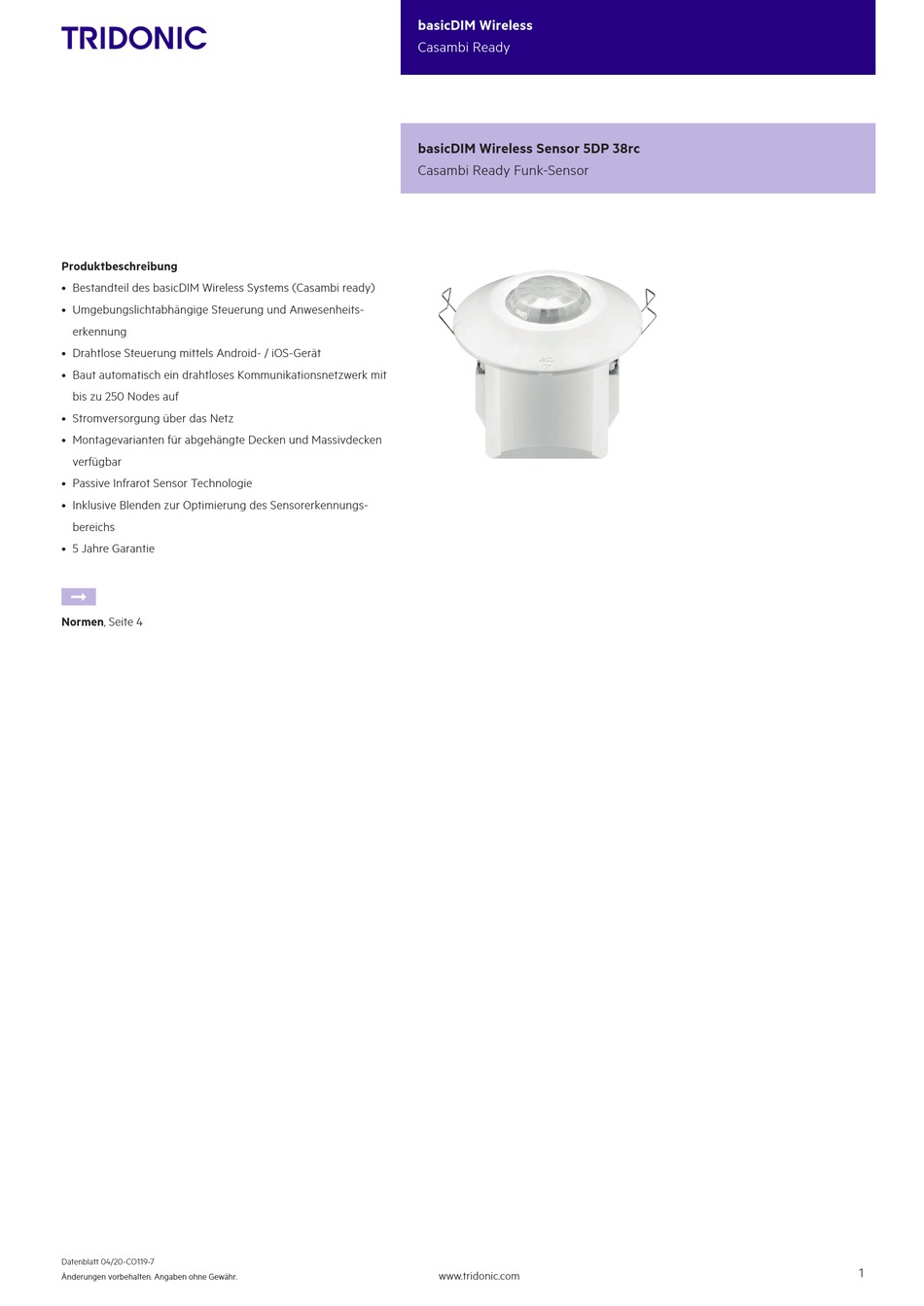 TRIDONIC

basicDIM Wireless
Casambi Ready

basicDIM Wireless Sensor 5DP 38rc
Casambi Ready Funk-Sensor

Produktbeschreibung
• Bestandteil des basicDIM Wireless Systems (Casambi ready)
• Umgebungslichtabhängige Steuerung und Anwesenheitserkennung
• Drahtlose Steuerung mittels Android- / iOS-Gerät
• Baut automatisch ein drahtloses Kommunikationsnetzwerk mit bis zu 250 Nodes auf
• Stromversorgung über das Netz
• Montagevarianten für abgehängte Decken und Massivdecken verfügbar
• Passive Infrarot Sensor Technologie
• Inklusive Blenden zur Optimierung des Sensorerkennungsbereichs
• 5 Jahre Garantie

Normen, Seite 4

Datenblatt 04/20-CO119-7
Änderungen vorbehalten. Angaben ohne Gewähr.
www.tridonic.com
1